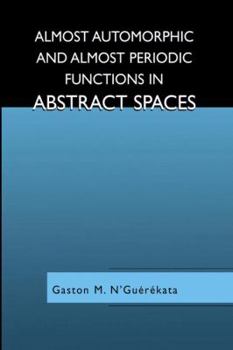 ALMOST AUTOMORPHIC AND ALMOST PERIODIC FUNCTIONS IN ABSTRACT SPACES

Gaston M. N'Guérékata